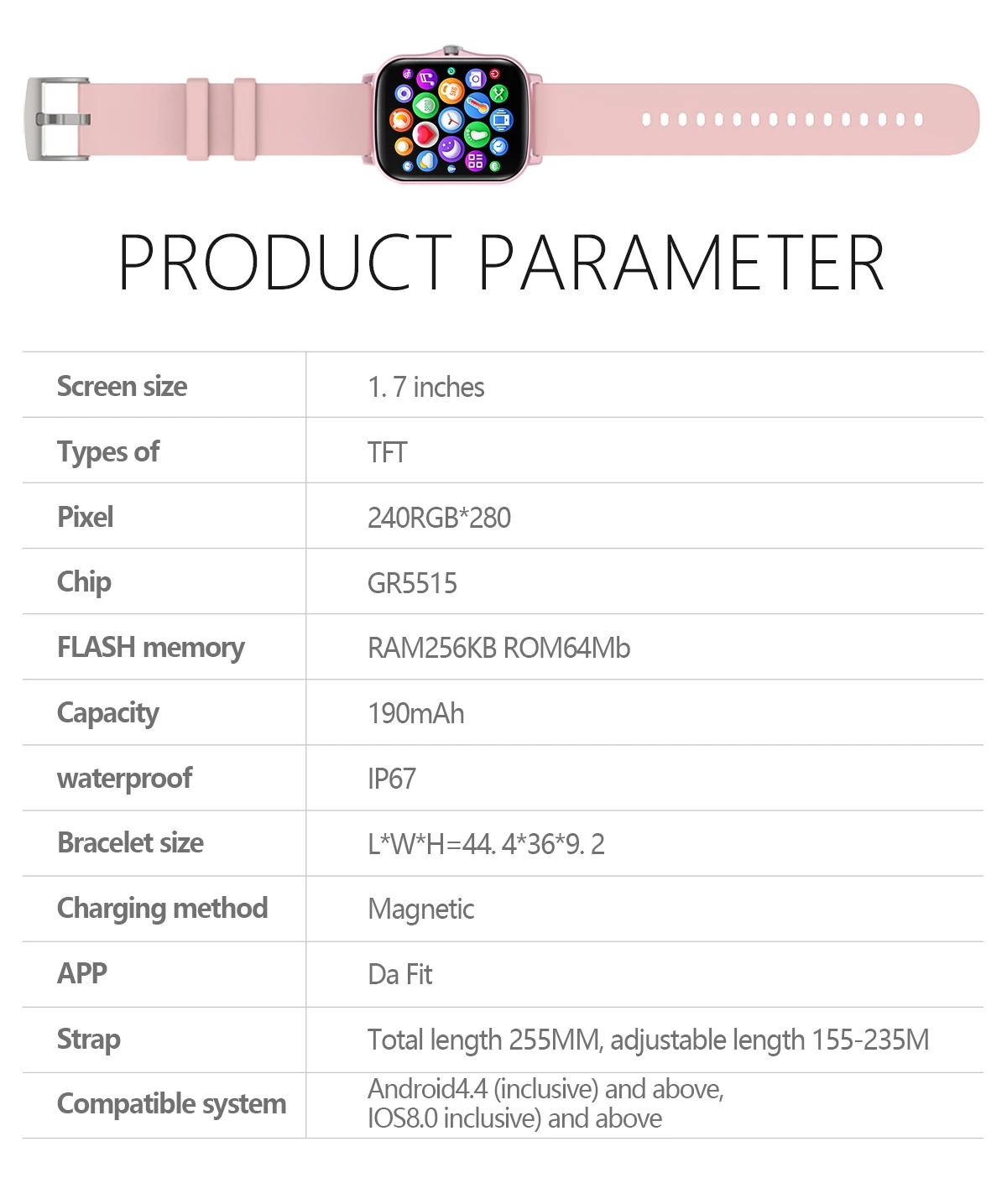 PRODUCT PARAMETER

| Screen size | 1. 7 inches |
|---|---|
| Types of | TFT |
| Pixel | 240RGB*280 |
| Chip | GR5515 |
| FLASH memory | RAM256KB ROM64Mb |
| Capacity | 190mAh |
| waterproof | IP67 |
| Bracelet size | L*W*H=44. 4*36*9. 2 |
| Charging method | Magnetic |
| APP | Da Fit |
| Strap | Total length 255MM, adjustable length 155-235M |
| Compatible system | Android4.4 (inclusive) and above, IOS8.0 inclusive) and above |